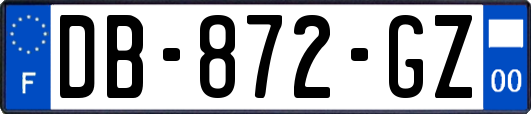 F
DB-872-GZ
00